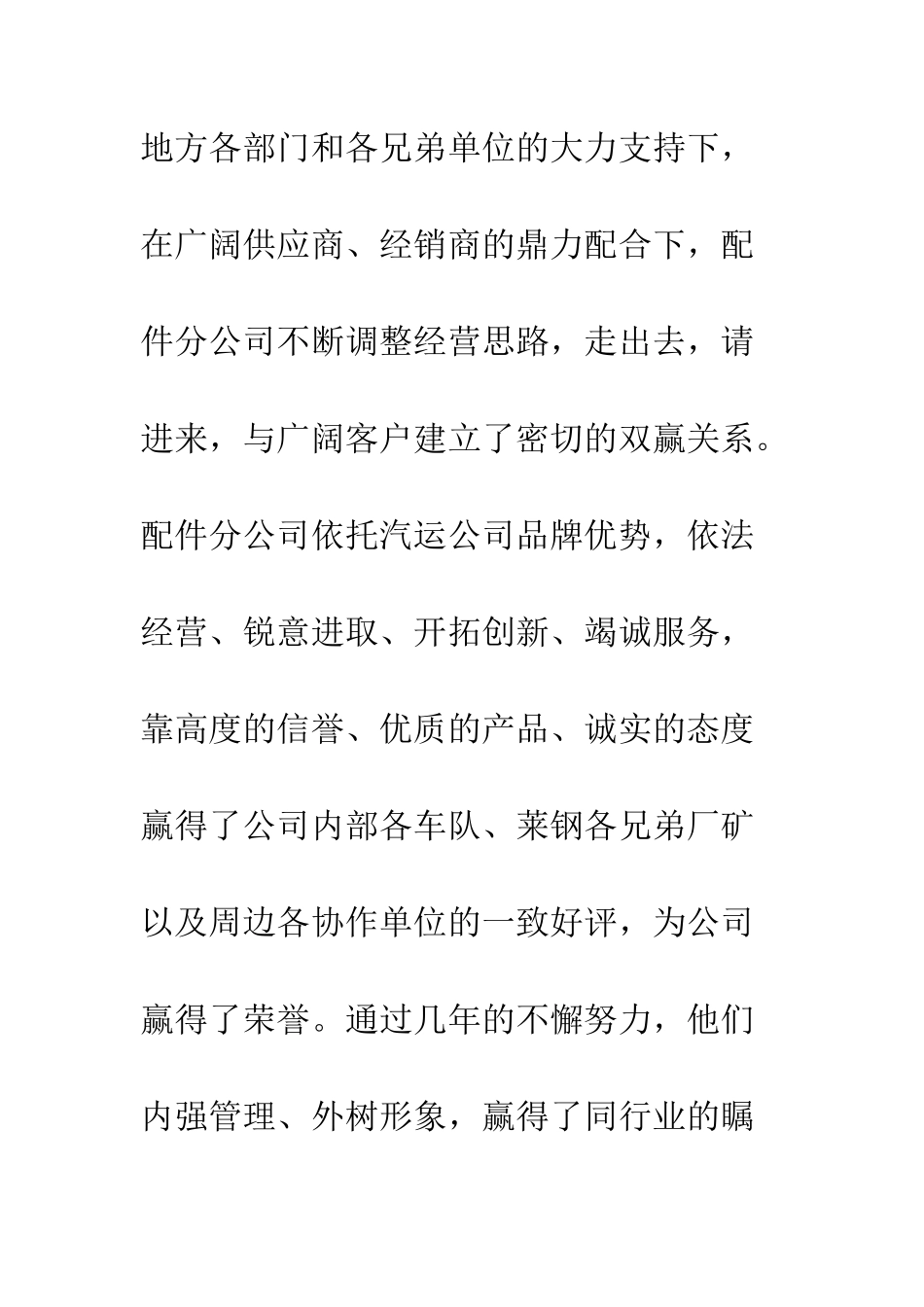 地方各部门和各兄弟单位的大力支持下，在广阔供应商、经销商的鼎力配合下，配件分公司不断调整经营思路，走出去，请进来，与广阔客户建立了密切的双赢关系。配件分公司依托汽运公司品牌优势，依法经营、锐意进取、开拓创新、竭诚服务，靠高度的信誉、优质的产品、诚实的态度赢得了公司内部各车队、莱钢各兄弟厂矿以及周边各协作单位的一致好评，为公司赢得了荣誉。通过几年的不懈努力，他们内强管理、外树形象，赢得了同行业的瞩